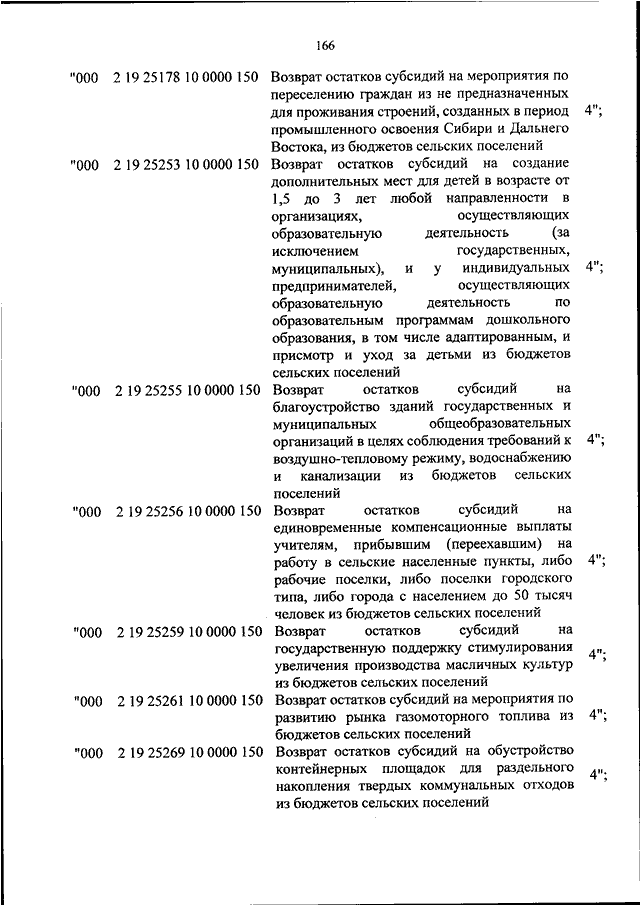 166

| | | | |
|---|---|---|---|
| "000 | 2 19 25178 10 0000 150 | Возврат остатков субсидий на мероприятия по переселению граждан из не предназначенных для проживания строений, созданных в период промышленного освоения Сибири и Дальнего Востока, из бюджетов сельских поселений | 4"; |
| "000 | 2 19 25253 10 0000 150 | Возврат остатков субсидий на создание дополнительных мест для детей в возрасте от 1,5 до 3 лет любой направленности в организациях, осуществляющих образовательную деятельность (за исключением государственных, муниципальных), и у индивидуальных предпринимателей, осуществляющих образовательную деятельность по образовательным программам дошкольного образования, в том числе адаптированным, и присмотр и уход за детьми из бюджетов сельских поселений | 4"; |
| "000 | 2 19 25255 10 0000 150 | Возврат остатков субсидий на благоустройство зданий государственных и муниципальных общеобразовательных организаций в целях соблюдения требований к воздушно-тепловому режиму, водоснабжению и канализации из бюджетов сельских поселений | 4"; |
| "000 | 2 19 25256 10 0000 150 | Возврат остатков субсидий на единовременные компенсационные выплаты учителям, прибывшим (переехавшим) на работу в сельские населенные пункты, либо рабочие поселки, либо поселки городского типа, либо города с населением до 50 тысяч человек из бюджетов сельских поселений | 4"; |
| "000 | 2 19 25259 10 0000 150 | Возврат остатков субсидий на государственную поддержку стимулирования увеличения производства масличных культур из бюджетов сельских поселений | 4"; |
| "000 | 2 19 25261 10 0000 150 | Возврат остатков субсидий на мероприятия по развитию рынка газомоторного топлива из бюджетов сельских поселений | 4"; |
| "000 | 2 19 25269 10 0000 150 | Возврат остатков субсидий на обустройство контейнерных площадок для раздельного накопления твердых коммунальных отходов из бюджетов сельских поселений | 4"; |